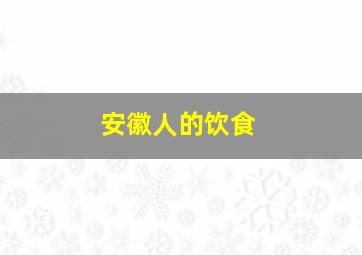 安徽人的饮食